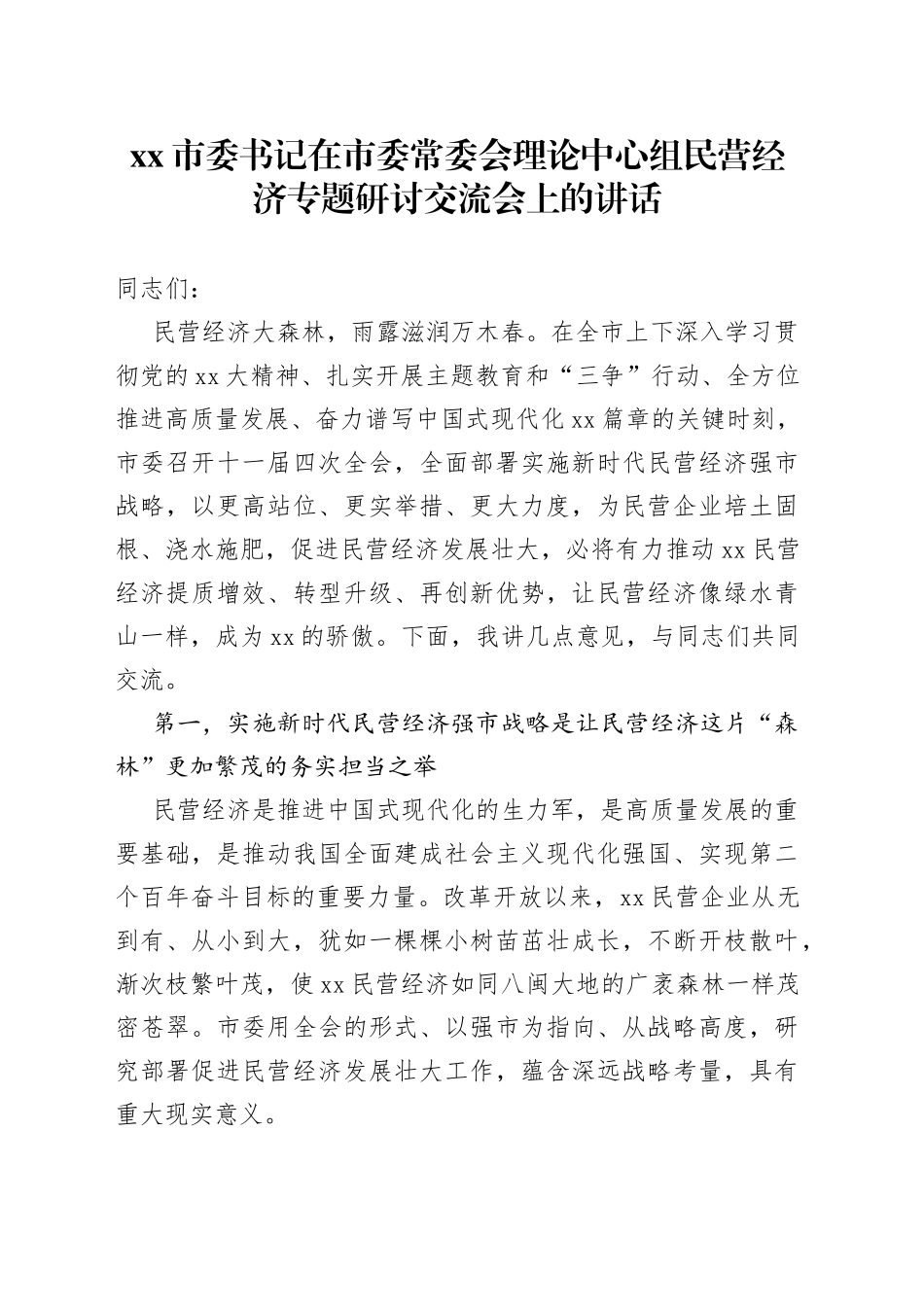 xx 市委书记在市委常委会理论中心组民营经济专题研讨交流会上的讲话

同志们：

民营经济大森林，雨露滋润万木春。在全市上下深入学习贯彻党的 xx 大精神、扎实开展主题教育和“三争”行动、全方位推进高质量发展、奋力谱写中国式现代化 xx 篇章的关键时刻，市委召开十一届四次全会，全面部署实施新时代民营经济强市战略，以更高站位、更实举措、更大力度，为民营企业培土固根、浇水施肥，促进民营经济发展壮大，必将有力推动 xx 民营经济提质增效、转型升级、再创新优势，让民营经济像绿水青山一样，成为 xx 的骄傲。下面，我讲几点意见，与同志们共同交流。

第一，实施新时代民营经济强市战略是让民营经济这片“森林”更加繁茂的务实担当之举

民营经济是推进中国式现代化的生力军，是高质量发展的重要基础，是推动我国全面建成社会主义现代化强国、实现第二个百年奋斗目标的重要力量。改革开放以来，xx 民营企业从无到有、从小到大，犹如一棵棵小树苗茁壮成长，不断开枝散叶，渐次枝繁叶茂，使 xx 民营经济如同八闽大地的广袤森林一样茂密苍翠。市委用全会的形式、以强市为指向、从战略高度，研究部署促进民营经济发展壮大工作，蕴含深远战略考量，具有重大现实意义。